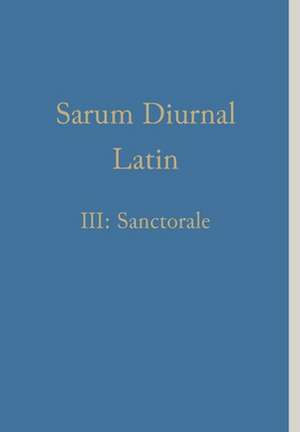 Sarum Diurnal
Latin

III: Sanctorale